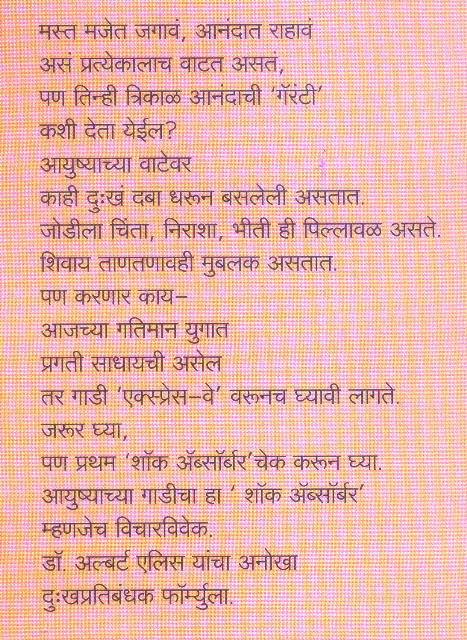 मस्त मजेत जगावं, आनंदात राहावं
असं प्रत्येकालाच वाटत असतं,
पण तिन्ही त्रिकाळ आनंदाची 'गॅरंटी'
कशी देता येईल?
आयुष्याच्या वाटेवर
काही दुःखं दबा धरून बसलेली असतात.
जोडीला चिंता, निराशा, भीती ही पिल्लावळ असते.
शिवाय ताणतणावही मुबलक असतात.
पण करणार काय–
आजच्या गतिमान युगात
प्रगती साधायची असेल
तर गाडी 'एक्स्प्रेस–वे' वरूनच घ्यावी लागते.
जरूर घ्या,
पण प्रथम 'शॉक ॲब्सॉर्बर'चेक करून घ्या.
आयुष्याच्या गाडीचा हा ' शॉक ॲब्सॉर्बर'
म्हणजेच विचारविवेक.
डॉ. अल्बर्ट एलिस यांचा अनोखा
दुःखप्रतिबंधक फॉर्म्युला.